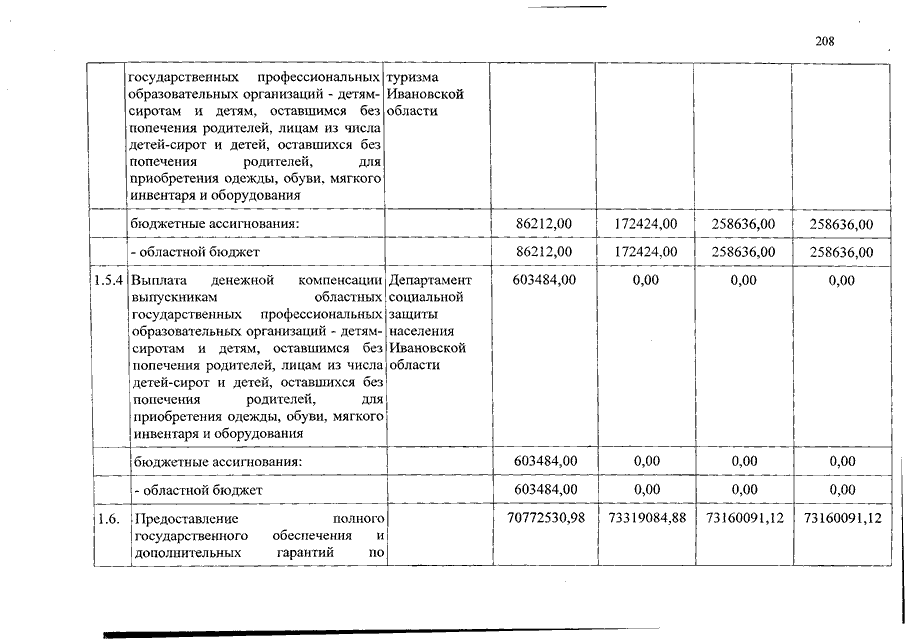 208

| | | | | | | |
|---|---|---|---|---|---|---|
| | государственных профессиональных образовательных организаций - детям-сиротам и детям, оставшимся без попечения родителей, лицам из числа детей-сирот и детей, оставшихся без попечения родителей, для приобретения одежды, обуви, мягкого инвентаря и оборудования | туризма Ивановской области | | | | |
| | бюджетные ассигнования: | | 86212,00 | 172424,00 | 258636,00 | 258636,00 |
| | - областной бюджет | | 86212,00 | 172424,00 | 258636,00 | 258636,00 |
| 1.5.4 | Выплата денежной компенсации выпускникам областных государственных профессиональных образовательных организаций - детям-сиротам и детям, оставшимся без попечения родителей, лицам из числа детей-сирот и детей, оставшихся без попечения родителей, для приобретения одежды, обуви, мягкого инвентаря и оборудования | Департамент социальной защиты населения Ивановской области | 603484,00 | 0,00 | 0,00 | 0,00 |
| | бюджетные ассигнования: | | 603484,00 | 0,00 | 0,00 | 0,00 |
| | - областной бюджет | | 603484,00 | 0,00 | 0,00 | 0,00 |
| 1.6. | Предоставление полного государственного обеспечения и дополнительных гарантий по | | 70772530,98 | 73319084,88 | 73160091,12 | 73160091,12 |